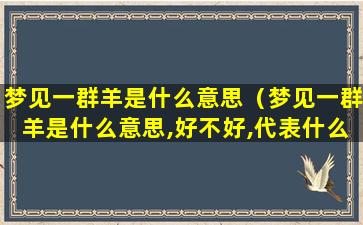 梦见一群羊是什么意思（梦见一群羊是什么意思,好不好,代表什么